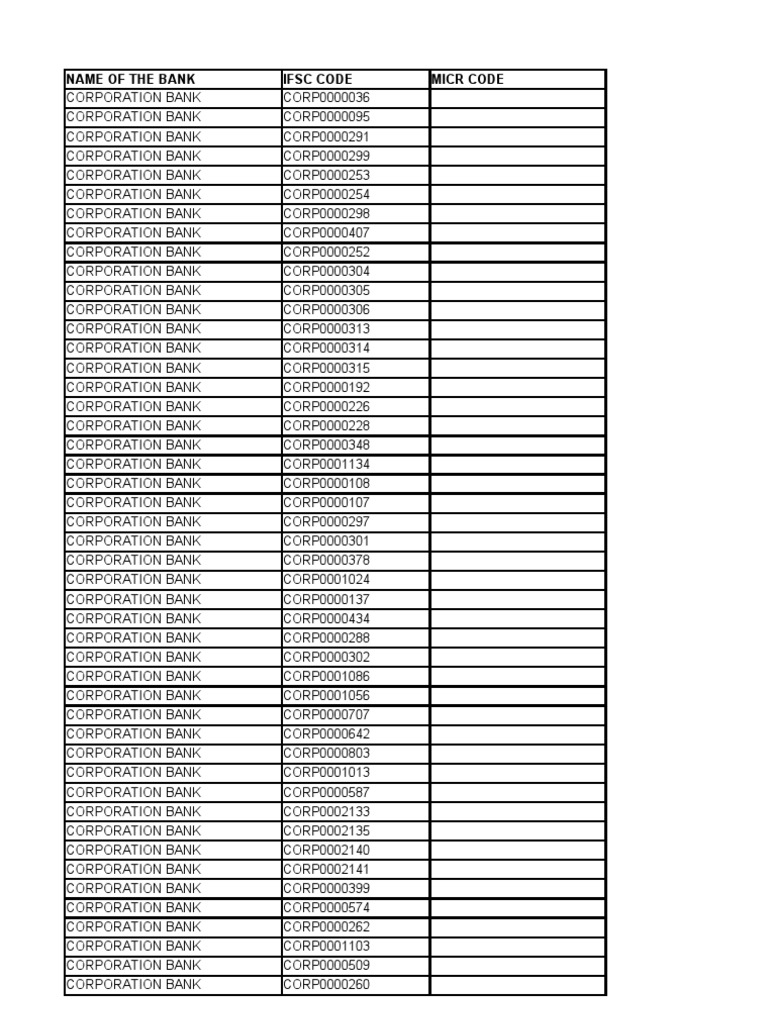 | NAME OF THE BANK | IFSC CODE | MICR CODE |
|---|---|---|
| CORPORATION BANK | CORP0000036 | |
| CORPORATION BANK | CORP0000095 | |
| CORPORATION BANK | CORP0000291 | |
| CORPORATION BANK | CORP0000299 | |
| CORPORATION BANK | CORP0000253 | |
| CORPORATION BANK | CORP0000254 | |
| CORPORATION BANK | CORP0000298 | |
| CORPORATION BANK | CORP0000407 | |
| CORPORATION BANK | CORP0000252 | |
| CORPORATION BANK | CORP0000304 | |
| CORPORATION BANK | CORP0000305 | |
| CORPORATION BANK | CORP0000306 | |
| CORPORATION BANK | CORP0000313 | |
| CORPORATION BANK | CORP0000314 | |
| CORPORATION BANK | CORP0000315 | |
| CORPORATION BANK | CORP0000192 | |
| CORPORATION BANK | CORP0000226 | |
| CORPORATION BANK | CORP0000228 | |
| CORPORATION BANK | CORP0000348 | |
| CORPORATION BANK | CORP0001134 | |
| CORPORATION BANK | CORP0000108 | |
| CORPORATION BANK | CORP0000107 | |
| CORPORATION BANK | CORP0000297 | |
| CORPORATION BANK | CORP0000301 | |
| CORPORATION BANK | CORP0000378 | |
| CORPORATION BANK | CORP0001024 | |
| CORPORATION BANK | CORP0000137 | |
| CORPORATION BANK | CORP0000434 | |
| CORPORATION BANK | CORP0000288 | |
| CORPORATION BANK | CORP0000302 | |
| CORPORATION BANK | CORP0001086 | |
| CORPORATION BANK | CORP0001056 | |
| CORPORATION BANK | CORP0000707 | |
| CORPORATION BANK | CORP0000642 | |
| CORPORATION BANK | CORP0000803 | |
| CORPORATION BANK | CORP0001013 | |
| CORPORATION BANK | CORP0000587 | |
| CORPORATION BANK | CORP0002133 | |
| CORPORATION BANK | CORP0002135 | |
| CORPORATION BANK | CORP0002140 | |
| CORPORATION BANK | CORP0002141 | |
| CORPORATION BANK | CORP0000399 | |
| CORPORATION BANK | CORP0000574 | |
| CORPORATION BANK | CORP0000262 | |
| CORPORATION BANK | CORP0001103 | |
| CORPORATION BANK | CORP0000509 | |
| CORPORATION BANK | CORP0000260 | |